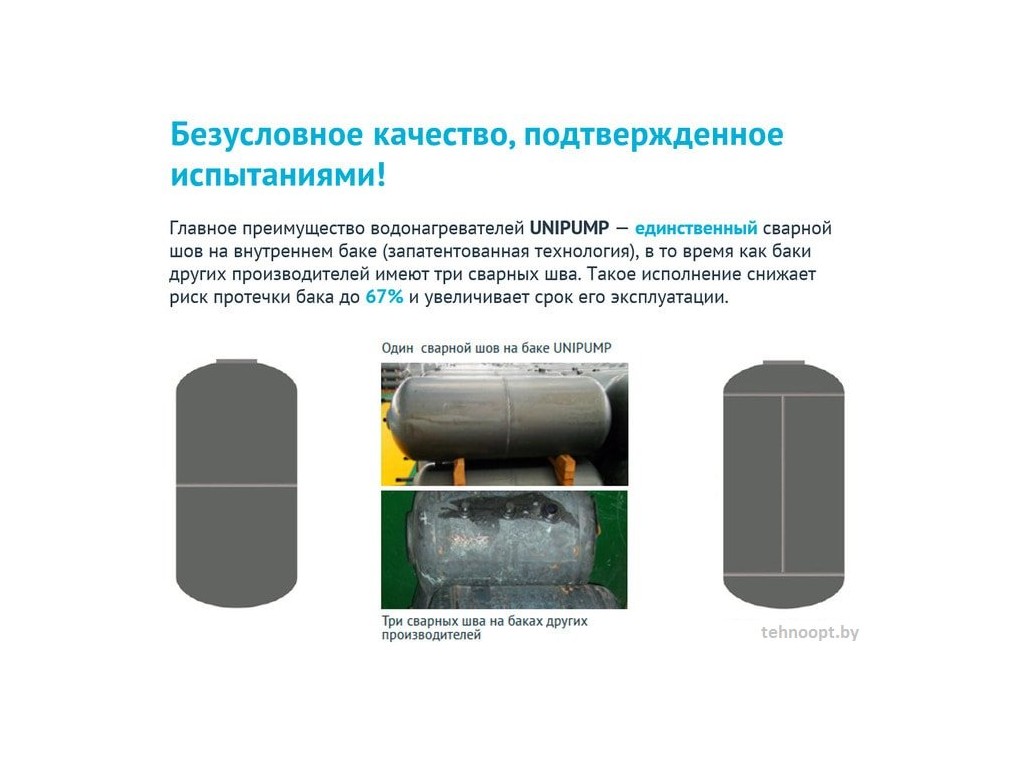 Безусловное качество, подтвержденное испытаниями!

Главное преимущество водонагревателей UNIPUMP — единственный сварной шов на внутреннем баке (запатентованная технология), в то время как баки других производителей имеют три сварных шва. Такое исполнение снижает риск протечки бака до 67% и увеличивает срок его эксплуатации.

Один сварной шов на баке UNIPUMP

Три сварных шва на баках других производителей

tehnoopt.by